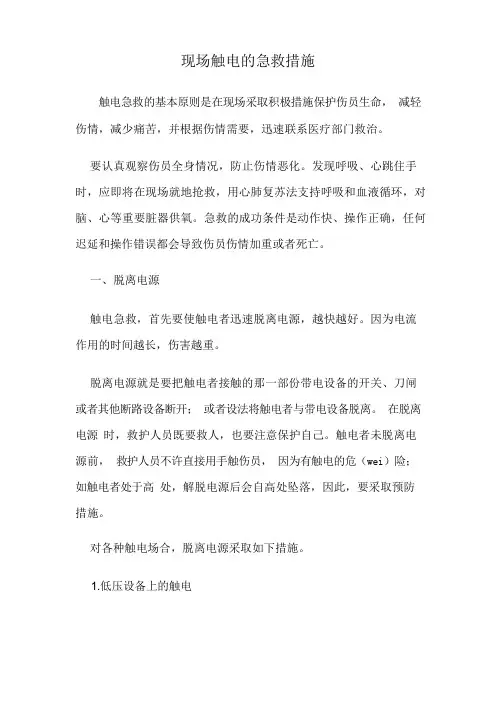 现场触电的急救措施

触电急救的基本原则是在现场采取积极措施保护伤员生命， 减轻伤情，减少痛苦，并根据伤情需要，迅速联系医疗部门救治。

要认真观察伤员全身情况，防止伤情恶化。发现呼吸、心跳住手时，应即将在现场就地抢救，用心肺复苏法支持呼吸和血液循环，对脑、心等重要脏器供氧。急救的成功条件是动作快、操作正确，任何迟延和操作错误都会导致伤员伤情加重或者死亡。

一、脱离电源

触电急救，首先要使触电者迅速脱离电源，越快越好。因为电流作用的时间越长，伤害越重。

脱离电源就是要把触电者接触的那一部份带电设备的开关、刀闸或者其他断路设备断开； 或者设法将触电者与带电设备脱离。 在脱离电源 时，救护人员既要救人，也要注意保护自己。触电者未脱离电源前， 救护人员不许直接用手触伤员， 因为有触电的危（wei）险；如触电者处于高 处，解脱电源后会自高处坠落，因此，要采取预防措施。

对各种触电场合，脱离电源采取如下措施。

1.低压设备上的触电